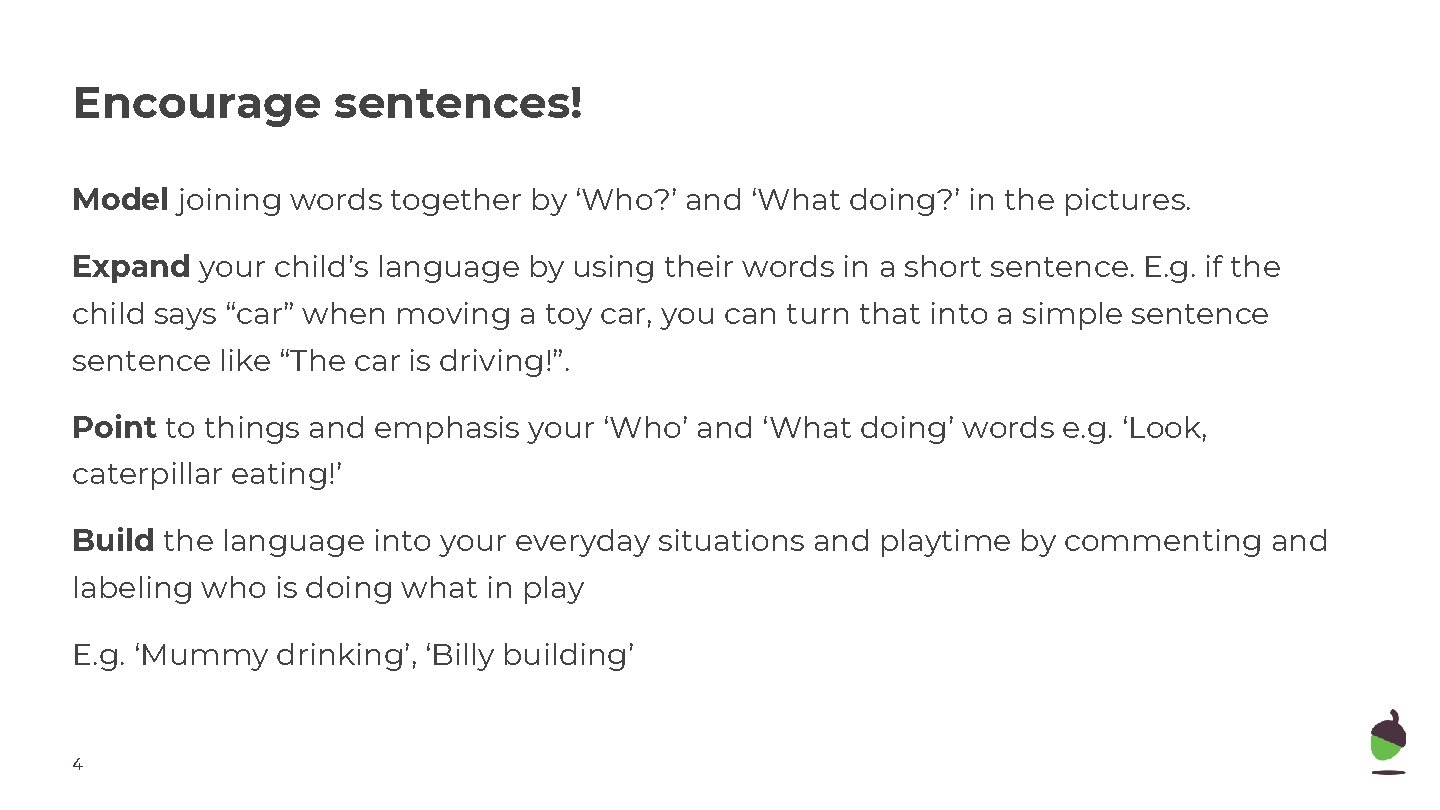 Encourage sentences!

Model joining words together by ‘Who?’ and ‘What doing?’ in the pictures.

Expand your child’s language by using their words in a short sentence. E.g. if the child says “car” when moving a toy car, you can turn that into a simple sentence sentence like “The car is driving!”.

Point to things and emphasis your ‘Who’ and ‘What doing’ words e.g. ‘Look, caterpillar eating!’

Build the language into your everyday situations and playtime by commenting and labeling who is doing what in play

E.g. ‘Mummy drinking’, ‘Billy building’

4